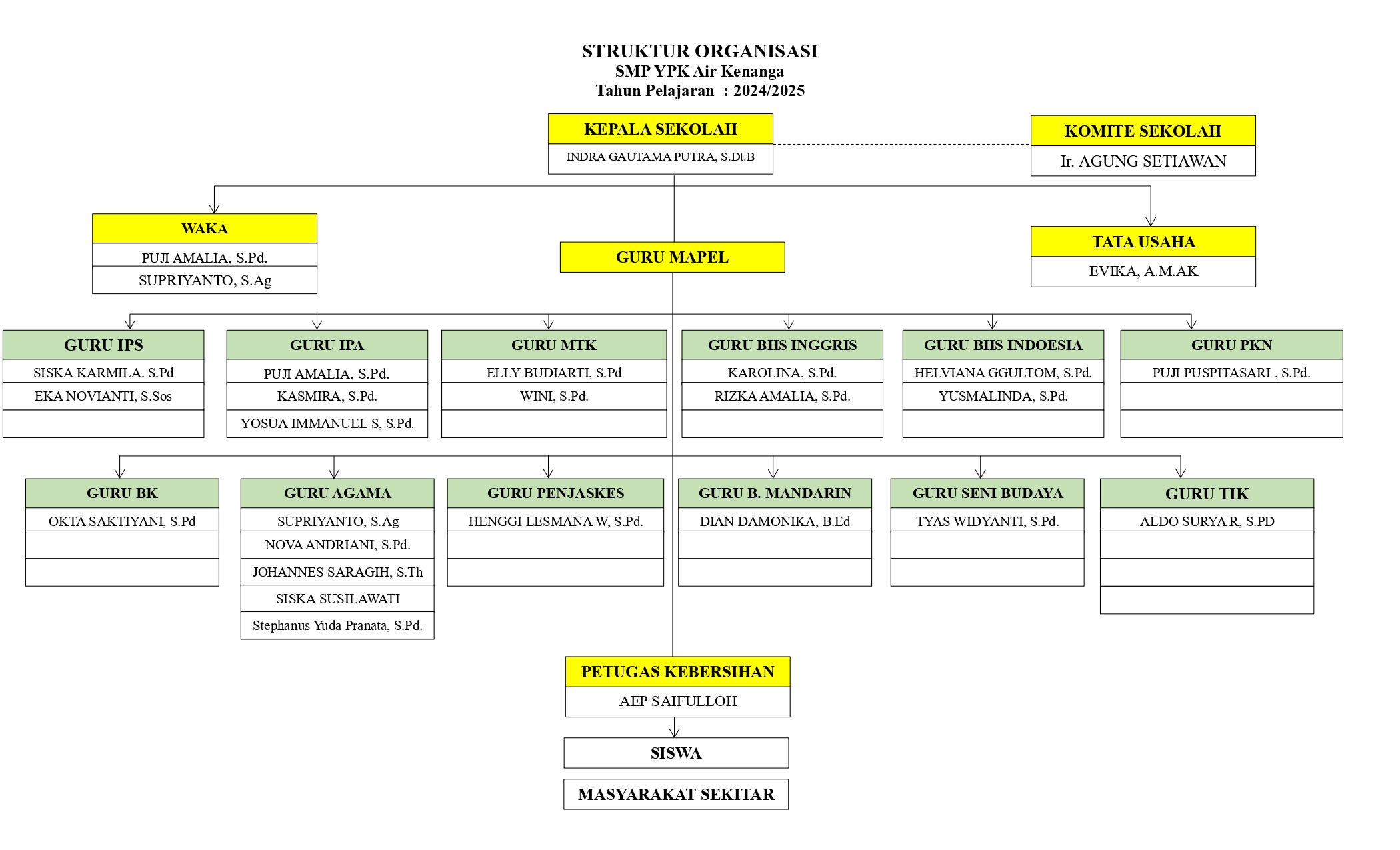 STRUKTUR ORGANISASI
SMP YPK Air Kenanga
Tahun Pelajaran : 2024/2025

KEPALA SEKOLAH
INDRA GAUTAMA PUTRA, S.Dt.B

KOMITE SEKOLAH
Ir. AGUNG SETIAWAN

WAKA
PUJI AMALIA, S.Pd.
SUPRIYANTO, S.Ag

GURU MAPEL

TATA USAHA
EVIKA, A.M.AK

GURU IPS
SISKA KARMILA. S.Pd
EKA NOVIANTI, S.Sos

GURU IPA
PUJI AMALIA, S.Pd.
KASMIRA, S.Pd.
YOSUA IMMANUEL S, S.Pd.

GURU MTK
ELLY BUDIARTI, S.Pd
WINI, S.Pd.

GURU BHS INGGRIS
KAROLINA, S.Pd.
RIZKA AMALIA, S.Pd.

GURU BHS INDOESIA
HELVIANA GGULTOM, S.Pd.
YUSMALINDA, S.Pd.

GURU PKN
PUJI PUSPITASARI , S.Pd.

GURU BK
OKTA SAKTIYANI, S.Pd

GURU AGAMA
SUPRIYANTO, S.Ag
NOVA ANDRIANI, S.Pd.
JOHANNES SARAGIH, S.Th
SISKA SUSILAWATI
Stephanus Yuda Pranata, S.Pd.

GURU PENJASKES
HENGGI LESMANA W, S.Pd.

GURU B. MANDARIN
DIAN DAMONIKA, B.Ed

GURU SENI BUDAYA
TYAS WIDYANTI, S.Pd.

GURU TIK
ALDO SURYA R, S.PD

PETUGAS KEBERSIHAN
AEP SAIFULLOH

SISWA

MASYARAKAT SEKITAR